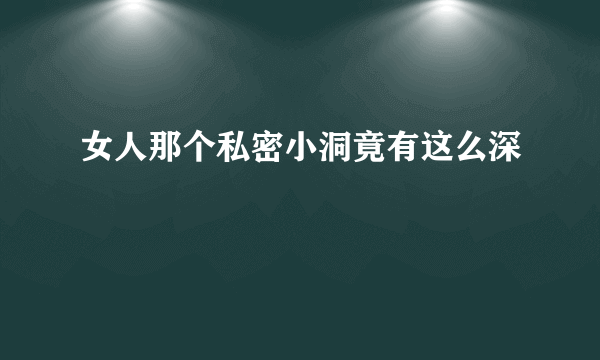 女人那个私密小洞竟有这么深